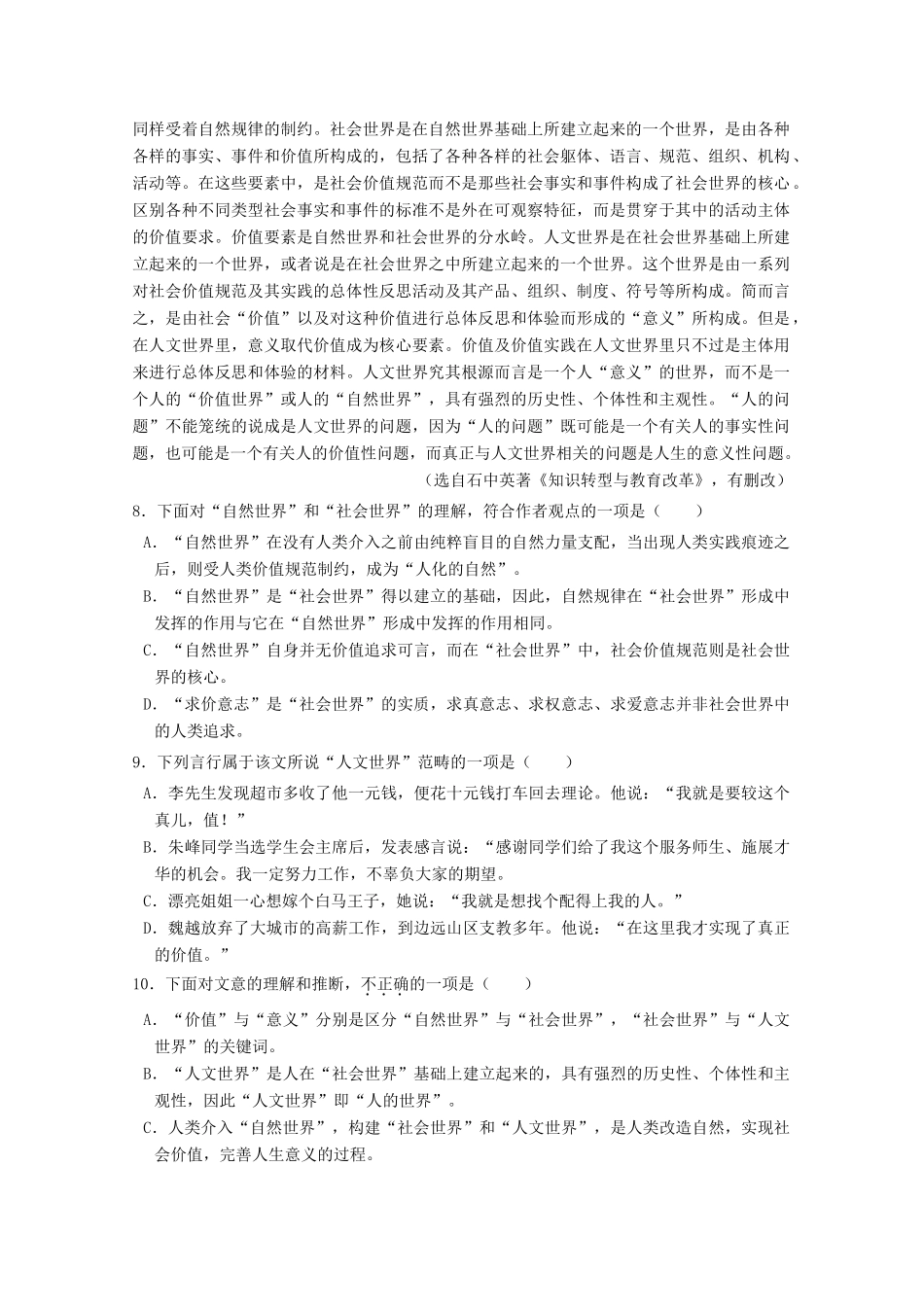 同样受着自然规律的制约。社会世界是在自然世界基础上所建立起来的一个世界，是由各种各样的事实、事件和价值所构成的，包括了各种各样的社会躯体、语言、规范、组织、机构、活动等。在这些要素中，是社会价值规范而不是那些社会事实和事件构成了社会世界的核心。区别各种不同类型社会事实和事件的标准不是外在可观察特征，而是贯穿于其中的活动主体的价值要求。价值要素是自然世界和社会世界的分水岭。人文世界是在社会世界基础上所建立起来的一个世界，或者说是在社会世界之中所建立起来的一个世界。这个世界是由一系列对社会价值规范及其实践的总体性反思活动及其产品、组织、制度、符号等所构成。简而言之，是由社会“价值”以及对这种价值进行总体反思和体验而形成的“意义”所构成。但是，在人文世界里，意义取代价值成为核心要素。价值及价值实践在人文世界里只不过是主体用来进行总体反思和体验的材料。人文世界究其根源而言是一个人“意义”的世界，而不是一个人的“价值世界”或人的“自然世界”，具有强烈的历史性、个体性和主观性。“人的问题”不能笼统的说成是人文世界的问题，因为“人的问题”既可能是一个有关人的事实性问题，也可能是一个有关人的价值性问题，而真正与人文世界相关的问题是人生的意义性问题。

（选自石中英著《知识转型与教育改革》，有删改）

8．下面对“自然世界”和“社会世界”的理解，符合作者观点的一项是（　　）

A．“自然世界”在没有人类介入之前由纯粹盲目的自然力量支配，当出现人类实践痕迹之后，则受人类价值规范制约，成为“人化的自然”。

B．“自然世界”是“社会世界”得以建立的基础，因此，自然规律在“社会世界”形成中发挥的作用与它在“自然世界”形成中发挥的作用相同。

C．“自然世界”自身并无价值追求可言，而在“社会世界”中，社会价值规范则是社会世界的核心。

D．“求价意志”是“社会世界”的实质，求真意志、求权意志、求爱意志并非社会世界中的人类追求。

9．下列言行属于该文所说“人文世界”范畴的一项是（　　）

A．李先生发现超市多收了他一元钱，便花十元钱打车回去理论。他说：“我就是要较这个真儿，值！”

B．朱峰同学当选学生会主席后，发表感言说：“感谢同学们给了我这个服务师生、施展才华的机会。我一定努力工作，不辜负大家的期望。

C．漂亮姐姐一心想嫁个白马王子，她说：“我就是想找个配得上我的人。”

D．魏越放弃了大城市的高薪工作，到边远山区支教多年。他说：“在这里我才实现了真正的价值。”

10．下面对文意的理解和推断，不正确的一项是（　　）

A．“价值”与“意义”分别是区分“自然世界”与“社会世界”，“社会世界”与“人文世界”的关键词。

B．“人文世界”是人在“社会世界”基础上建立起来的，具有强烈的历史性、个体性和主观性，因此“人文世界”即“人的世界”。

C．人类介入“自然世界”，构建“社会世界”和“人文世界”，是人类改造自然，实现社会价值，完善人生意义的过程。